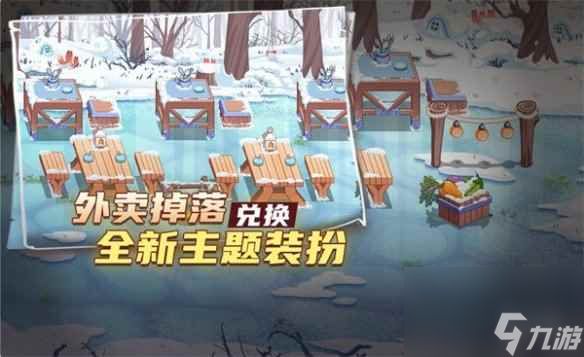 外卖掉落 兑换
全新主题装扮

九游